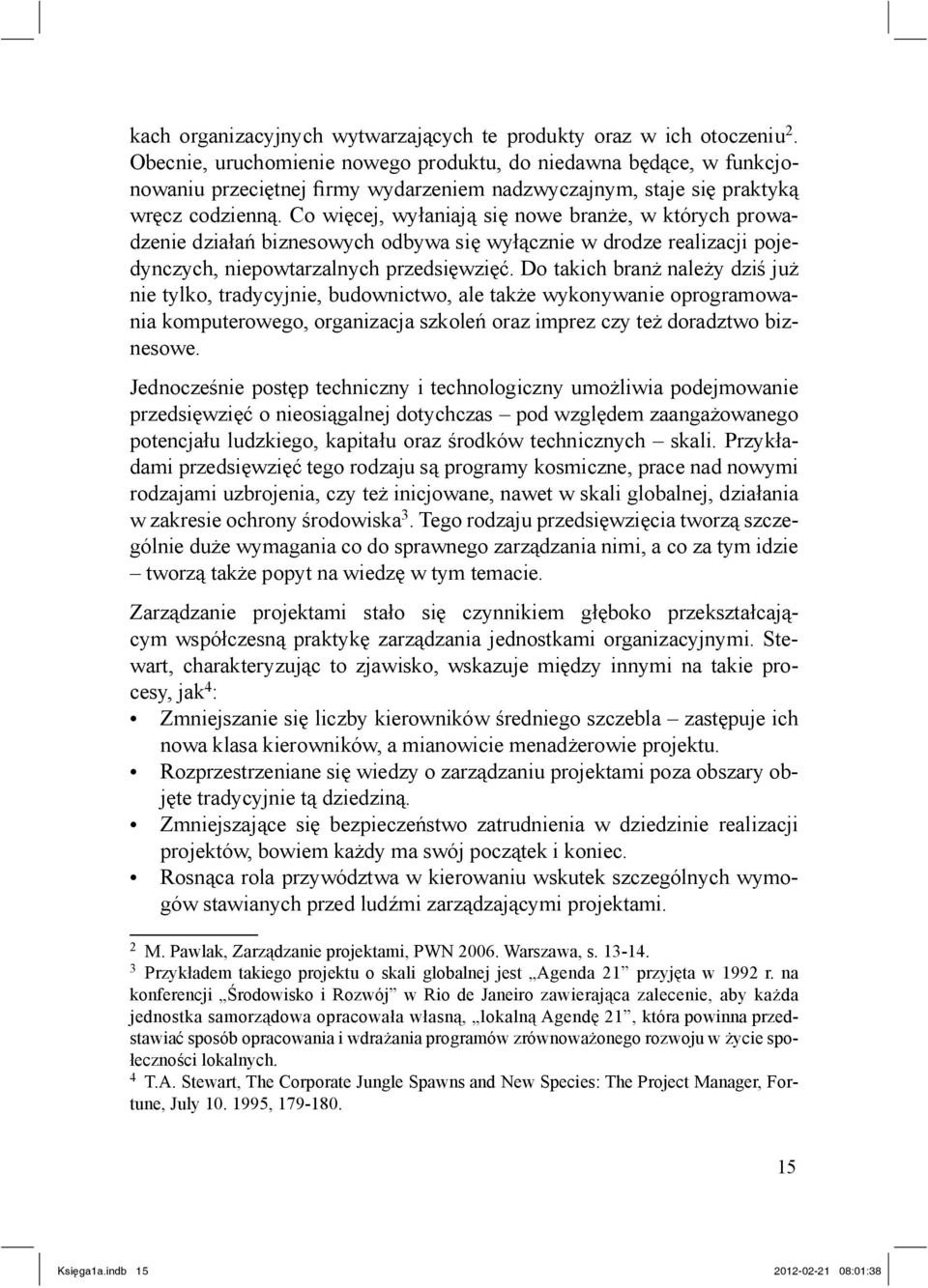 kach organizacyjnych wytwarzających te produkty oraz w ich otoczeniu$^2$. Obecnie, uruchomienie nowego produktu, do niedawna będące, w funkcjonowaniu przeciętnej firmy wydarzeniem nadzwyczajnym, staje się praktyką wręcz codzienną. Co więcej, wyłaniają się nowe branże, w których prowadzenie działań biznesowych odbywa się wyłącznie w drodze realizacji pojedynczych, niepowtarzalnych przedsięwzięć. Do takich branż należy dziś już nie tylko, tradycyjnie, budownictwo, ale także wykonywanie oprogramowania komputerowego, organizacja szkoleń oraz imprez czy też doradztwo biznesowe.

Jednocześnie postęp techniczny i technologiczny umożliwia podejmowanie przedsięwzięć o nieosiągalnej dotychczas – pod względem zaangażowanego potencjału ludzkiego, kapitału oraz środków technicznych – skali. Przykładami przedsięwzięć tego rodzaju są programy kosmiczne, prace nad nowymi rodzajami uzbrojenia, czy też inicjowane, nawet w skali globalnej, działania w zakresie ochrony środowiska$^3$. Tego rodzaju przedsięwzięcia tworzą szczególnie duże wymagania co do sprawnego zarządzania nimi, a co za tym idzie – tworzą także popyt na wiedzę w tym temacie.

Zarządzanie projektami stało się czynnikiem głęboko przekształcającym współczesną praktykę zarządzania jednostkami organizacyjnymi. Stewart, charakteryzując to zjawisko, wskazuje między innymi na takie procesy, jak$^4$:
• Zmniejszanie się liczby kierowników średniego szczebla – zastępuje ich nowa klasa kierowników, a mianowicie menadżerowie projektu.
• Rozprzestrzeniane się wiedzy o zarządzaniu projektami poza obszary objęte tradycyjnie tą dziedziną.
• Zmniejszające się bezpieczeństwo zatrudnienia w dziedzinie realizacji projektów, bowiem każdy ma swój początek i koniec.
• Rosnąca rola przywództwa w kierowaniu wskutek szczególnych wymogów stawianych przed ludźmi zarządzającymi projektami.

$^2$ M. Pawlak, Zarządzanie projektami, PWN 2006. Warszawa, s. 13-14.
$^3$ Przykładem takiego projektu o skali globalnej jest „Agenda 21” przyjęta w 1992 r. na konferencji „Środowisko i Rozwój” w Rio de Janeiro zawierająca zalecenie, aby każda jednostka samorządowa opracowała własną, „lokalną Agendę 21”, która powinna przedstawiać sposób opracowania i wdrażania programów zrównoważonego rozwoju w życie społeczności lokalnych.
$^4$ T.A. Stewart, The Corporate Jungle Spawns and New Species: The Project Manager, Fortune, July 10. 1995, 179-180.

15

Księga1a.indb 15 2012-02-21 08:01:38